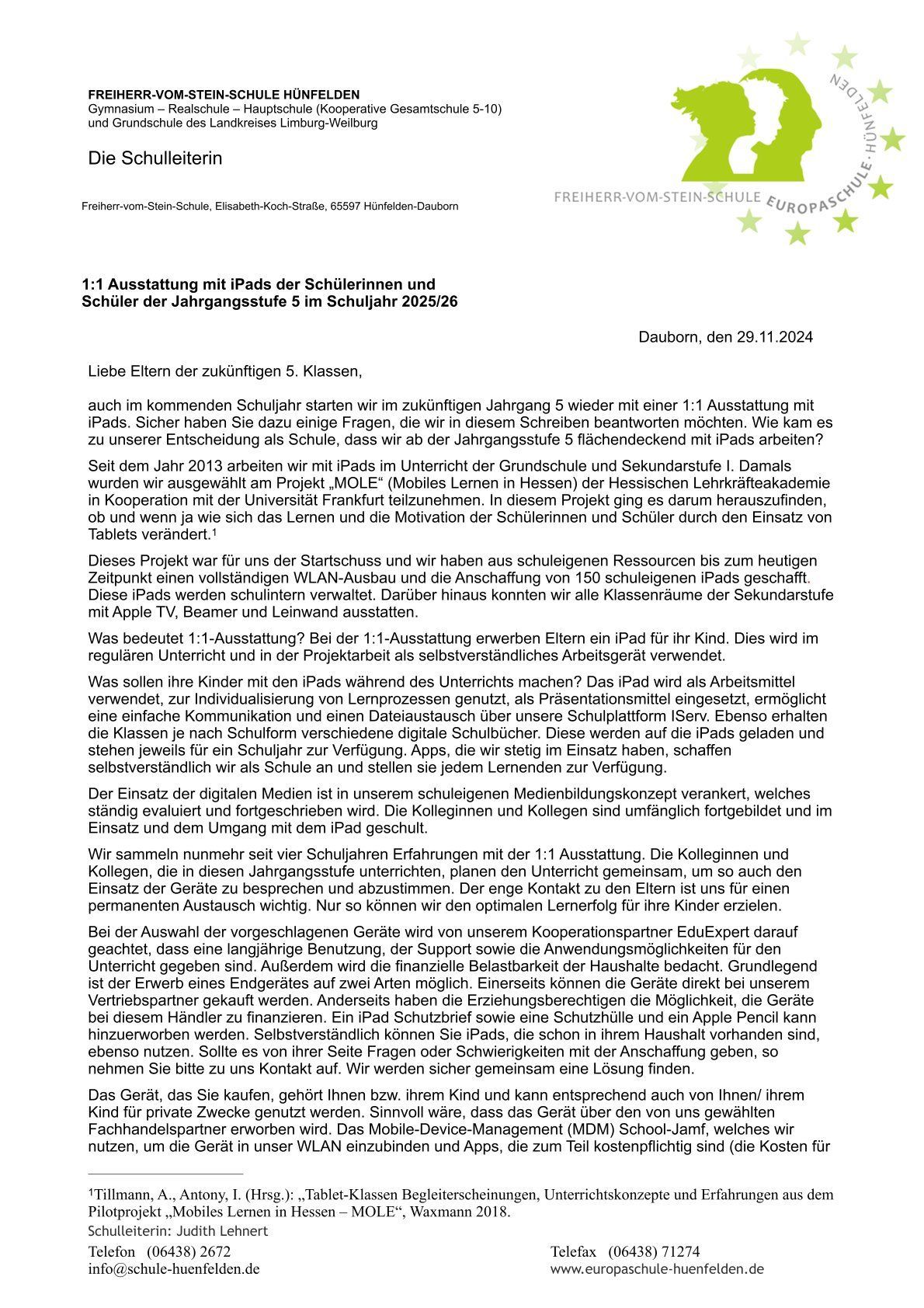 FREIHERR-VOM-STEIN-SCHULE HÜNFELDEN
Gymnasium – Realschule – Hauptschule (Kooperative Gesamtschule 5-10)
und Grundschule des Landkreises Limburg-Weilburg

Die Schulleiterin

Freiherr-vom-Stein-Schule, Elisabeth-Koch-Straße, 65597 Hünfelden-Dauborn

FREIHERR-VOM-STEIN-SCHULE EUROPASCHULE · HÜNFELDEN

1:1 Ausstattung mit iPads der Schülerinnen und Schüler der Jahrgangsstufe 5 im Schuljahr 2025/26

Dauborn, den 29.11.2024

Liebe Eltern der zukünftigen 5. Klassen,

auch im kommenden Schuljahr starten wir im zukünftigen Jahrgang 5 wieder mit einer 1:1 Ausstattung mit iPads. Sicher haben Sie dazu einige Fragen, die wir in diesem Schreiben beantworten möchten. Wie kam es zu unserer Entscheidung als Schule, dass wir ab der Jahrgangsstufe 5 flächendeckend mit iPads arbeiten?

Seit dem Jahr 2013 arbeiten wir mit iPads im Unterricht der Grundschule und Sekundarstufe I. Damals wurden wir ausgewählt am Projekt „MOLE“ (Mobiles Lernen in Hessen) der Hessischen Lehrkräfteakademie in Kooperation mit der Universität Frankfurt teilzunehmen. In diesem Projekt ging es darum herauszufinden, ob und wenn ja wie sich das Lernen und die Motivation der Schülerinnen und Schüler durch den Einsatz von Tablets verändert.$^1$

Dieses Projekt war für uns der Startschuss und wir haben aus schuleigenen Ressourcen bis zum heutigen Zeitpunkt einen vollständigen WLAN-Ausbau und die Anschaffung von 150 schuleigenen iPads geschafft. Diese iPads werden schulintern verwaltet. Darüber hinaus konnten wir alle Klassenräume der Sekundarstufe mit Apple TV, Beamer und Leinwand ausstatten.

Was bedeutet 1:1-Ausstattung? Bei der 1:1-Ausstattung erwerben Eltern ein iPad für ihr Kind. Dies wird im regulären Unterricht und in der Projektarbeit als selbstverständliches Arbeitsgerät verwendet.

Was sollen ihre Kinder mit den iPads während des Unterrichts machen? Das iPad wird als Arbeitsmittel verwendet, zur Individualisierung von Lernprozessen genutzt, als Präsentationsmittel eingesetzt, ermöglicht eine einfache Kommunikation und einen Dateiaustausch über unsere Schulplattform IServ. Ebenso erhalten die Klassen je nach Schulform verschiedene digitale Schulbücher. Diese werden auf die iPads geladen und stehen jeweils für ein Schuljahr zur Verfügung. Apps, die wir stetig im Einsatz haben, schaffen selbstverständlich wir als Schule an und stellen sie jedem Lernenden zur Verfügung.

Der Einsatz der digitalen Medien ist in unserem schuleigenen Medienbildungskonzept verankert, welches ständig evaluiert und fortgeschrieben wird. Die Kolleginnen und Kollegen sind umfänglich fortgebildet und im Einsatz und dem Umgang mit dem iPad geschult.

Wir sammeln nunmehr seit vier Schuljahren Erfahrungen mit der 1:1 Ausstattung. Die Kolleginnen und Kollegen, die in diesen Jahrgangsstufe unterrichten, planen den Unterricht gemeinsam, um so auch den Einsatz der Geräte zu besprechen und abzustimmen. Der enge Kontakt zu den Eltern ist uns für einen permanenten Austausch wichtig. Nur so können wir den optimalen Lernerfolg für ihre Kinder erzielen.

Bei der Auswahl der vorgeschlagenen Geräte wird von unserem Kooperationspartner EduExpert darauf geachtet, dass eine langjährige Benutzung, der Support sowie die Anwendungsmöglichkeiten für den Unterricht gegeben sind. Außerdem wird die finanzielle Belastbarkeit der Haushalte bedacht. Grundlegend ist der Erwerb eines Endgerätes auf zwei Arten möglich. Einerseits können die Geräte direkt bei unserem Vertriebspartner gekauft werden. Anderseits haben die Erziehungsberechtigen die Möglichkeit, die Geräte bei diesem Händler zu finanzieren. Ein iPad Schutzbrief sowie eine Schutzhülle und ein Apple Pencil kann hinzuerworben werden. Selbstverständlich können Sie iPads, die schon in ihrem Haushalt vorhanden sind, ebenso nutzen. Sollte es von ihrer Seite Fragen oder Schwierigkeiten mit der Anschaffung geben, so nehmen Sie bitte zu uns Kontakt auf. Wir werden sicher gemeinsam eine Lösung finden.

Das Gerät, das Sie kaufen, gehört Ihnen bzw. ihrem Kind und kann entsprechend auch von Ihnen/ ihrem Kind für private Zwecke genutzt werden. Sinnvoll wäre, dass das Gerät über den von uns gewählten Fachhandelspartner erworben wird. Das Mobile-Device-Management (MDM) School-Jamf, welches wir nutzen, um die Gerät in unser WLAN einzubinden und Apps, die zum Teil kostenpflichtig sind (die Kosten für

$^1$Tillmann, A., Antony, I. (Hrsg.): „Tablet-Klassen Begleiterscheinungen, Unterrichtskonzepte und Erfahrungen aus dem Pilotprojekt „Mobiles Lernen in Hessen – MOLE“, Waxmann 2018.
Schulleiterin: Judith Lehnert
Telefon (06438) 2672
info@schule-huenfelden.de
Telefax (06438) 71274
www.europaschule-huenfelden.de